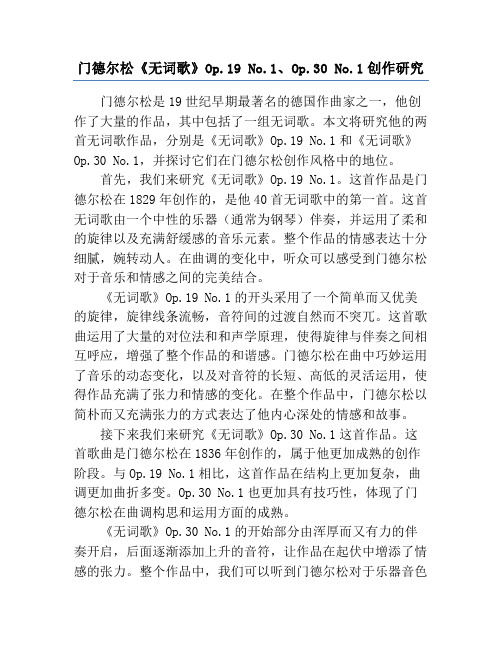 门德尔松《无词歌》Op.19 No.1、Op.30 No.1 创作研究

门德尔松是 19 世纪早期最著名的德国作曲家之一，他创作了大量的作品，其中包括了一组无词歌。本文将研究他的两首无词歌作品，分别是《无词歌》Op.19 No.1 和《无词歌》Op.30 No.1，并探讨它们在门德尔松创作风格中的地位。

首先，我们来研究《无词歌》Op.19 No.1。这首作品是门德尔松在 1829 年创作的，是他 40 首无词歌中的第一首。这首无词歌由一个中性的乐器（通常为钢琴）伴奏，并运用了柔和的旋律以及充满舒缓感的音乐元素。整个作品的情感表达十分细腻，婉转动人。在曲调的变化中，听众可以感受到门德尔松对于音乐和情感之间的完美结合。

《无词歌》Op.19 No.1 的开头采用了一个简单而又优美的旋律，旋律线条流畅，音符间的过渡自然而不突兀。这首歌曲运用了大量的对位法和和声学原理，使得旋律与伴奏之间相互呼应，增强了整个作品的和谐感。门德尔松在曲中巧妙运用了音乐的动态变化，以及对音符的长短、高低的灵活运用，使得作品充满了张力和情感的变化。在整个作品中，门德尔松以简朴而又充满张力的方式表达了他内心深处的情感和故事。

接下来我们来研究《无词歌》Op.30 No.1 这首作品。这首歌曲是门德尔松在 1836 年创作的，属于他更加成熟的创作阶段。与 Op.19 No.1 相比，这首作品在结构上更加复杂，曲调更加曲折多变。Op.30 No.1 也更加具有技巧性，体现了门德尔松在曲调构思和运用方面的成熟。

《无词歌》Op.30 No.1 的开始部分由浑厚而又有力的伴奏开启，后面逐渐添加上升的音符，让作品在起伏中增添了情感的张力。整个作品中，我们可以听到门德尔松对于乐器音色